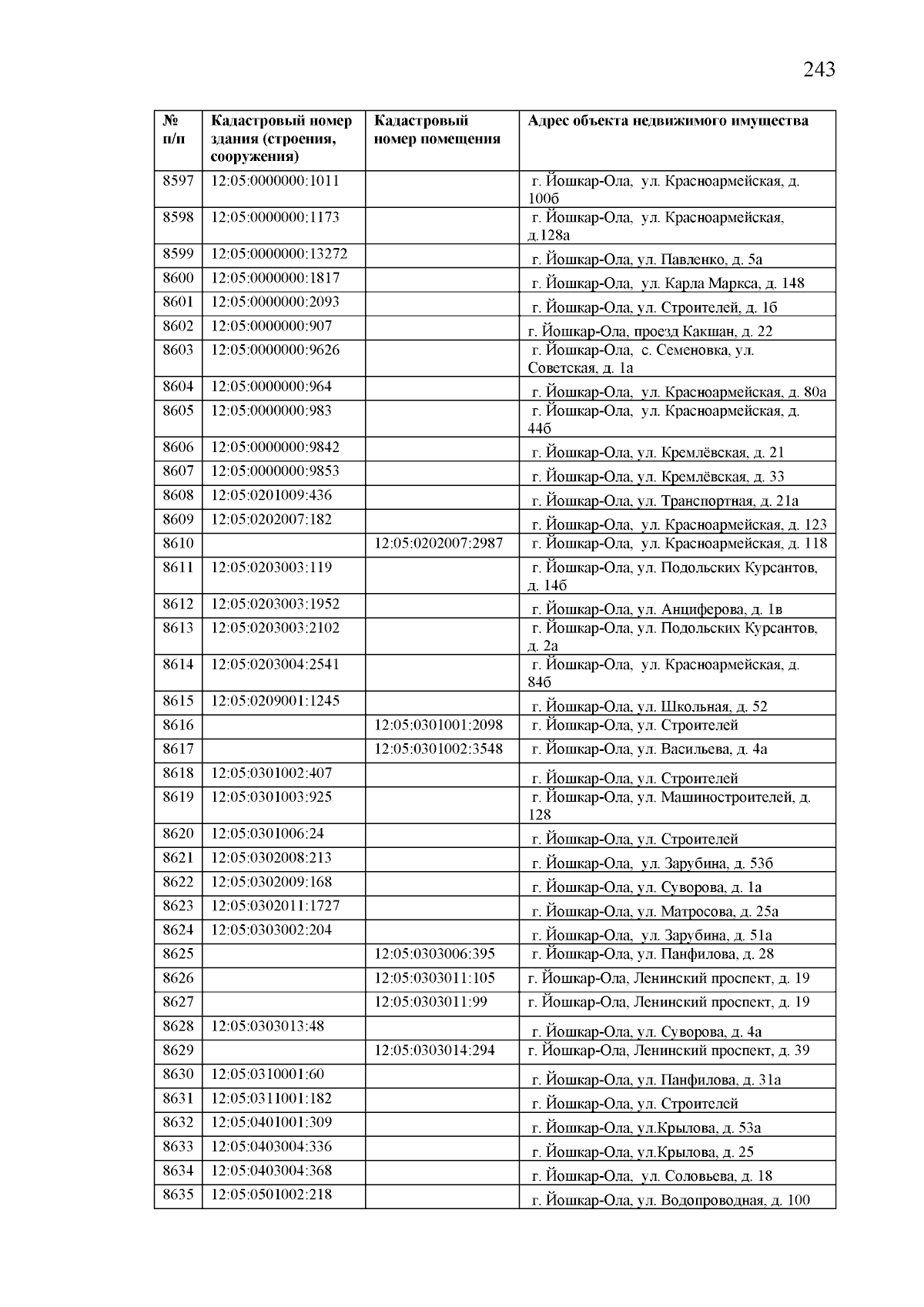 243

| № п/п | Кадастровый номер здания (строения, сооружения) | Кадастровый номер помещения | Адрес объекта недвижимого имущества |
|---|---|---|---|
| 8597 | 12:05:0000000:1011 | | г. Йошкар-Ола, ул. Красноармейская, д. 100б |
| 8598 | 12:05:0000000:1173 | | г. Йошкар-Ола, ул. Красноармейская, д.128а |
| 8599 | 12:05:0000000:13272 | | г. Йошкар-Ола, ул. Павленко, д. 5а |
| 8600 | 12:05:0000000:1817 | | г. Йошкар-Ола, ул. Карла Маркса, д. 148 |
| 8601 | 12:05:0000000:2093 | | г. Йошкар-Ола, ул. Строителей, д. 1б |
| 8602 | 12:05:0000000:907 | | г. Йошкар-Ола, проезд Какшан, д. 22 |
| 8603 | 12:05:0000000:9626 | | г. Йошкар-Ола, с. Семеновка, ул. Советская, д. 1а |
| 8604 | 12:05:0000000:964 | | г. Йошкар-Ола, ул. Красноармейская, д. 80а |
| 8605 | 12:05:0000000:983 | | г. Йошкар-Ола, ул. Красноармейская, д. 44б |
| 8606 | 12:05:0000000:9842 | | г. Йошкар-Ола, ул. Кремлёвская, д. 21 |
| 8607 | 12:05:0000000:9853 | | г. Йошкар-Ола, ул. Кремлёвская, д. 33 |
| 8608 | 12:05:0201009:436 | | г. Йошкар-Ола, ул. Транспортная, д. 21а |
| 8609 | 12:05:0202007:182 | | г. Йошкар-Ола, ул. Красноармейская, д. 123 |
| 8610 | | 12:05:0202007:2987 | г. Йошкар-Ола, ул. Красноармейская, д. 118 |
| 8611 | 12:05:0203003:119 | | г. Йошкар-Ола, ул. Подольских Курсантов, д. 14б |
| 8612 | 12:05:0203003:1952 | | г. Йошкар-Ола, ул. Анциферова, д. 1в |
| 8613 | 12:05:0203003:2102 | | г. Йошкар-Ола, ул. Подольских Курсантов, д. 2а |
| 8614 | 12:05:0203004:2541 | | г. Йошкар-Ола, ул. Красноармейская, д. 84б |
| 8615 | 12:05:0209001:1245 | | г. Йошкар-Ола, ул. Школьная, д. 52 |
| 8616 | | 12:05:0301001:2098 | г. Йошкар-Ола, ул. Строителей |
| 8617 | | 12:05:0301002:3548 | г. Йошкар-Ола, ул. Васильева, д. 4а |
| 8618 | 12:05:0301002:407 | | г. Йошкар-Ола, ул. Строителей |
| 8619 | 12:05:0301003:925 | | г. Йошкар-Ола, ул. Машиностроителей, д. 128 |
| 8620 | 12:05:0301006:24 | | г. Йошкар-Ола, ул. Строителей |
| 8621 | 12:05:0302008:213 | | г. Йошкар-Ола, ул. Зарубина, д. 53б |
| 8622 | 12:05:0302009:168 | | г. Йошкар-Ола, ул. Суворова, д. 1а |
| 8623 | 12:05:0302011:1727 | | г. Йошкар-Ола, ул. Матросова, д. 25а |
| 8624 | 12:05:0303002:204 | | г. Йошкар-Ола, ул. Зарубина, д. 51а |
| 8625 | | 12:05:0303006:395 | г. Йошкар-Ола, ул. Панфилова, д. 28 |
| 8626 | | 12:05:0303011:105 | г. Йошкар-Ола, Ленинский проспект, д. 19 |
| 8627 | | 12:05:0303011:99 | г. Йошкар-Ола, Ленинский проспект, д. 19 |
| 8628 | 12:05:0303013:48 | | г. Йошкар-Ола, ул. Суворова, д. 4а |
| 8629 | | 12:05:0303014:294 | г. Йошкар-Ола, Ленинский проспект, д. 39 |
| 8630 | 12:05:0310001:60 | | г. Йошкар-Ола, ул. Панфилова, д. 31а |
| 8631 | 12:05:0311001:182 | | г. Йошкар-Ола, ул. Строителей |
| 8632 | 12:05:0401001:309 | | г. Йошкар-Ола, ул.Крылова, д. 53а |
| 8633 | 12:05:0403004:336 | | г. Йошкар-Ола, ул.Крылова, д. 25 |
| 8634 | 12:05:0403004:368 | | г. Йошкар-Ола, ул. Соловьева, д. 18 |
| 8635 | 12:05:0501002:218 | | г. Йошкар-Ола, ул. Водопроводная, д. 100 |